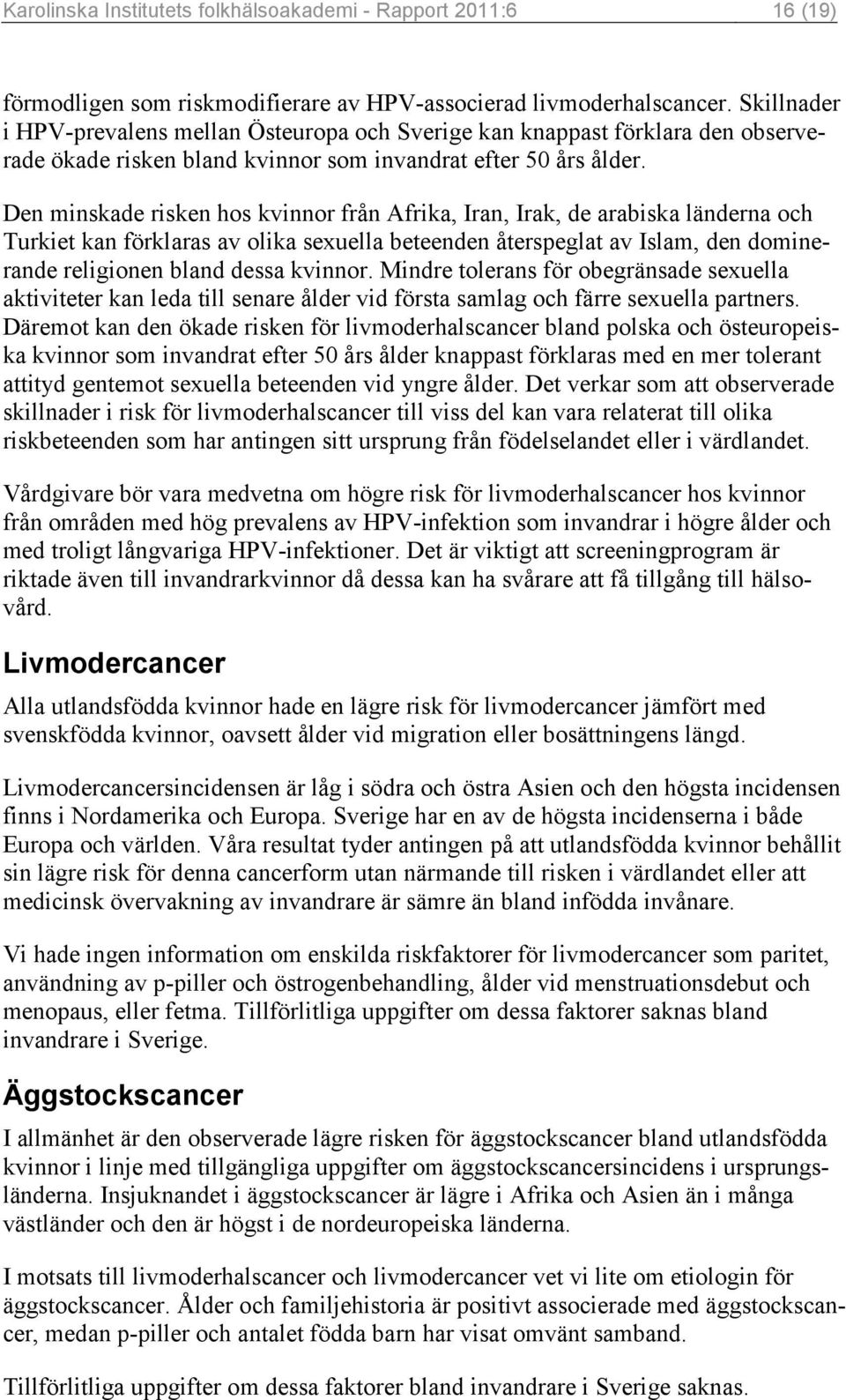 Karolinska Institutets folkhälsoakademi - Rapport 2011:6 16 (19)

förmodligen som riskmodifierare av HPV-associerad livmoderhalscancer. Skillnader i HPV-prevalens mellan Östeuropa och Sverige kan knappast förklara den observerade ökade risken bland kvinnor som invandrat efter 50 års ålder.

Den minskade risken hos kvinnor från Afrika, Iran, Irak, de arabiska länderna och Turkiet kan förklaras av olika sexuella beteenden återspeglat av Islam, den dominerande religionen bland dessa kvinnor. Mindre tolerans för obegränsade sexuella aktiviteter kan leda till senare ålder vid första samlag och färre sexuella partners. Däremot kan den ökade risken för livmoderhalscancer bland polska och östeuropeiska kvinnor som invandrat efter 50 års ålder knappast förklaras med en mer tolerant attityd gentemot sexuella beteenden vid yngre ålder. Det verkar som att observerade skillnader i risk för livmoderhalscancer till viss del kan vara relaterat till olika riskbeteenden som har antingen sitt ursprung från födelselandet eller i värdlandet.

Vårdgivare bör vara medvetna om högre risk för livmoderhalscancer hos kvinnor från områden med hög prevalens av HPV-infektion som invandrar i högre ålder och med troligt långvariga HPV-infektioner. Det är viktigt att screeningprogram är riktade även till invandrarkvinnor då dessa kan ha svårare att få tillgång till hälsovård.

Livmodercancer

Alla utlandsfödda kvinnor hade en lägre risk för livmodercancer jämfört med svenskfödda kvinnor, oavsett ålder vid migration eller bosättningens längd.

Livmodercancersincidensen är låg i södra och östra Asien och den högsta incidensen finns i Nordamerika och Europa. Sverige har en av de högsta incidenserna i både Europa och världen. Våra resultat tyder antingen på att utlandsfödda kvinnor behållit sin lägre risk för denna cancerform utan närmande till risken i värdlandet eller att medicinsk övervakning av invandrare är sämre än bland infödda invånare.

Vi hade ingen information om enskilda riskfaktorer för livmodercancer som paritet, användning av p-piller och östrogenbehandling, ålder vid menstruationsdebut och menopaus, eller fetma. Tillförlitliga uppgifter om dessa faktorer saknas bland invandrare i Sverige.

Äggstockscancer

I allmänhet är den observerade lägre risken för äggstockscancer bland utlandsfödda kvinnor i linje med tillgängliga uppgifter om äggstockscancersincidens i ursprungsländerna. Insjuknandet i äggstockscancer är lägre i Afrika och Asien än i många västländer och den är högst i de nordeuropeiska länderna.

I motsats till livmoderhalscancer och livmodercancer vet vi lite om etiologin för äggstockscancer. Ålder och familjehistoria är positivt associerade med äggstockscancer, medan p-piller och antalet födda barn har visat omvänt samband.

Tillförlitliga uppgifter om dessa faktorer bland invandrare i Sverige saknas.